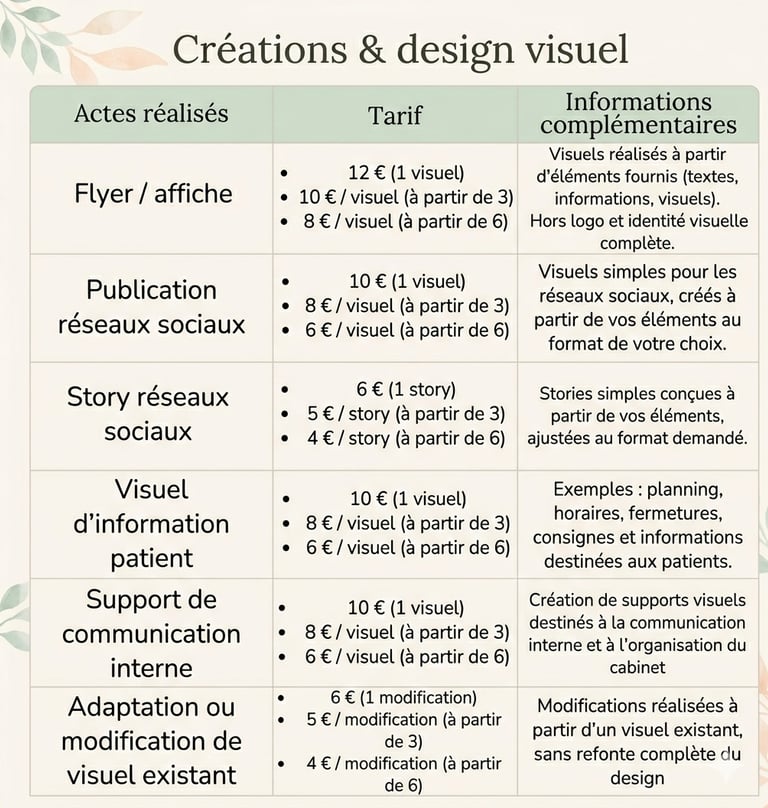 Créations & design visuel

| Actes réalisés | Tarif | Informations complémentaires |
|---|---|---|
| Flyer / affiche | • 12 € (1 visuel) • 10 € / visuel (à partir de 3) • 8 € / visuel (à partir de 6) | Visuels réalisés à partir d'éléments fournis (textes, informations, visuels). Hors logo et identité visuelle complète. |
| Publication réseaux sociaux | • 10 € (1 visuel) • 8 € / visuel (à partir de 3) • 6 € / visuel (à partir de 6) | Visuels simples pour les réseaux sociaux, créés à partir de vos éléments au format de votre choix. |
| Story réseaux sociaux | • 6 € (1 story) • 5 € / story (à partir de 3) • 4 € / story (à partir de 6) | Stories simples conçues à partir de vos éléments, ajustées au format demandé. |
| Visuel d'information patient | • 10 € (1 visuel) • 8 € / visuel (à partir de 3) • 6 € / visuel (à partir de 6) | Exemples : planning, horaires, fermetures, consignes et informations destinées aux patients. |
| Support de communication interne | • 10 € (1 visuel) • 8 € / visuel (à partir de 3) • 6 € / visuel (à partir de 6) | Création de supports visuels destinés à la communication interne et à l'organisation du cabinet |
| Adaptation ou modification de visuel existant | • 6 € (1 modification) • 5 € / modification (à partir de 3) • 4 € / modification (à partir de 6) | Modifications réalisées à partir d'un visuel existant, sans refonte complète du design |